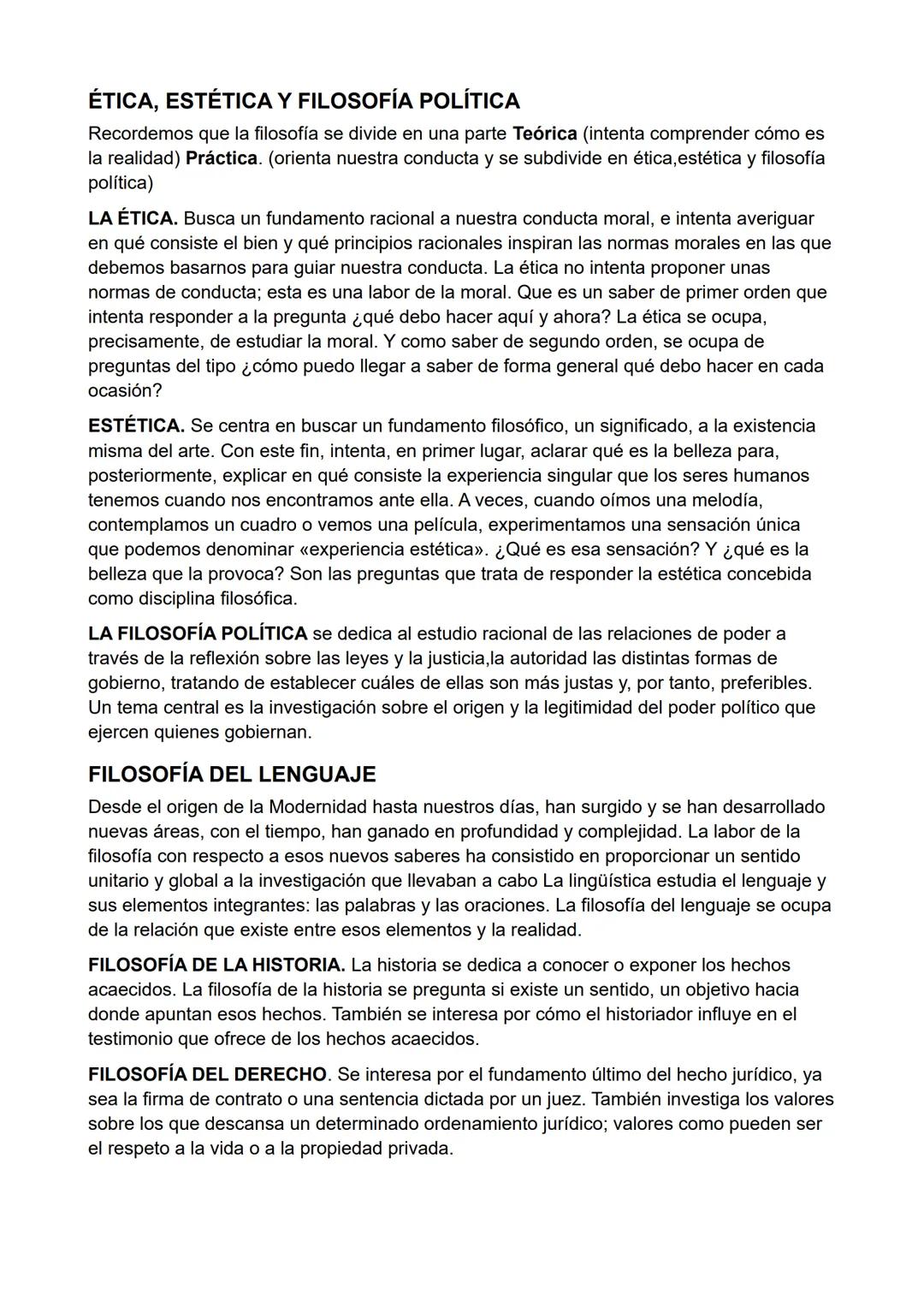 ÉTICA, ESTÉTICA Y FILOSOFÍA POLÍTICA

Recordemos que la filosofía se divide en una parte Teórica (intenta comprender cómo es la realidad) Práctica. (orienta nuestra conducta y se subdivide en ética,estética y filosofía política)

LA ÉTICA. Busca un fundamento racional a nuestra conducta moral, e intenta averiguar en qué consiste el bien y qué principios racionales inspiran las normas morales en las que debemos basarnos para guiar nuestra conducta. La ética no intenta proponer unas normas de conducta; esta es una labor de la moral. Que es un saber de primer orden que intenta responder a la pregunta ¿qué debo hacer aquí y ahora? La ética se ocupa, precisamente, de estudiar la moral. Y como saber de segundo orden, se ocupa de preguntas del tipo ¿cómo puedo llegar a saber de forma general qué debo hacer en cada ocasión?

ESTÉTICA. Se centra en buscar un fundamento filosófico, un significado, a la existencia misma del arte. Con este fin, intenta, en primer lugar, aclarar qué es la belleza para, posteriormente, explicar en qué consiste la experiencia singular que los seres humanos tenemos cuando nos encontramos ante ella. A veces, cuando oímos una melodía, contemplamos un cuadro o vemos una película, experimentamos una sensación única que podemos denominar «experiencia estética». ¿Qué es esa sensación? Y ¿qué es la belleza que la provoca? Son las preguntas que trata de responder la estética concebida como disciplina filosófica.

LA FILOSOFÍA POLÍTICA se dedica al estudio racional de las relaciones de poder a través de la reflexión sobre las leyes y la justicia,la autoridad las distintas formas de gobierno, tratando de establecer cuáles de ellas son más justas y, por tanto, preferibles. Un tema central es la investigación sobre el origen y la legitimidad del poder político que ejercen quienes gobiernan.

FILOSOFÍA DEL LENGUAJE

Desde el origen de la Modernidad hasta nuestros días, han surgido y se han desarrollado nuevas áreas, con el tiempo, han ganado en profundidad y complejidad. La labor de la filosofía con respecto a esos nuevos saberes ha consistido en proporcionar un sentido unitario y global a la investigación que llevaban a cabo La lingüística estudia el lenguaje y sus elementos integrantes: las palabras y las oraciones. La filosofía del lenguaje se ocupa de la relación que existe entre esos elementos y la realidad.

FILOSOFÍA DE LA HISTORIA. La historia se dedica a conocer o exponer los hechos acaecidos. La filosofía de la historia se pregunta si existe un sentido, un objetivo hacia donde apuntan esos hechos. También se interesa por cómo el historiador influye en el testimonio que ofrece de los hechos acaecidos.

FILOSOFÍA DEL DERECHO. Se interesa por el fundamento último del hecho jurídico, ya sea la firma de contrato o una sentencia dictada por un juez. También investiga los valores sobre los que descansa un determinado ordenamiento jurídico; valores como pueden ser el respeto a la vida o a la propiedad privada.